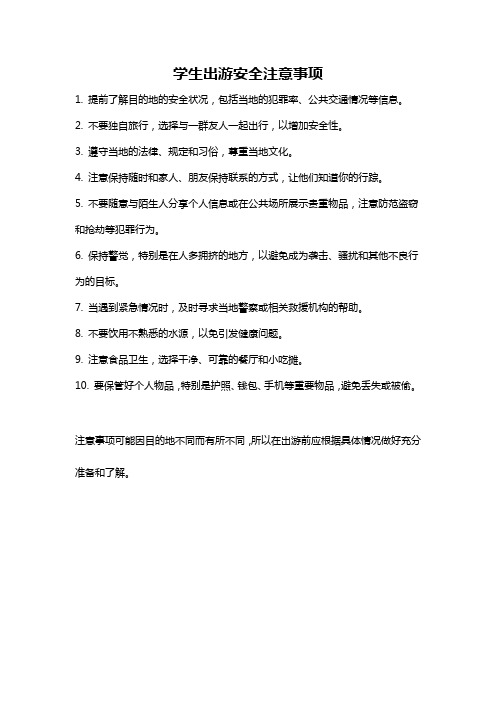 学生出游安全注意事项

1. 提前了解目的地的安全状况，包括当地的犯罪率、公共交通情况等信息。

2. 不要独自旅行，选择与一群友人一起出行，以增加安全性。

3. 遵守当地的法律、规定和习俗，尊重当地文化。

4. 注意保持随时和家人、朋友保持联系的方式，让他们知道你的行踪。

5. 不要随意与陌生人分享个人信息或在公共场所展示贵重物品，注意防范盗窃和抢劫等犯罪行为。

6. 保持警觉，特别是在人多拥挤的地方，以避免成为袭击、骚扰和其他不良行为的目标。

7. 当遇到紧急情况时，及时寻求当地警察或相关救援机构的帮助。

8. 不要饮用不熟悉的水源，以免引发健康问题。

9. 注意食品卫生，选择干净、可靠的餐厅和小吃摊。

10. 要保管好个人物品，特别是护照、钱包、手机等重要物品，避免丢失或被偷。

注意事项可能因目的地不同而有所不同，所以在出游前应根据具体情况做好充分准备和了解。